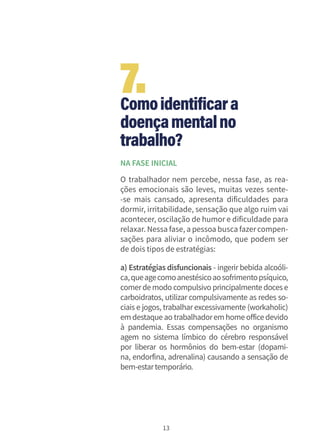 7.

Como identificar a doença mental no trabalho?

NA FASE INICIAL

O trabalhador nem percebe, nessa fase, as reações emocionais são leves, muitas vezes sente-se mais cansado, apresenta dificuldades para dormir, irritabilidade, sensação que algo ruim vai acontecer, oscilação de humor e dificuldade para relaxar. Nessa fase, a pessoa busca fazer compensações para aliviar o incômodo, que podem ser de dois tipos de estratégias:

a) Estratégias disfuncionais - ingerir bebida alcoólica, que age como anestésico ao sofrimento psíquico, comer de modo compulsivo principalmente doces e carboidratos, utilizar compulsivamente as redes sociais e jogos, trabalhar excessivamente (workaholic) em destaque ao trabalhador em home office devido à pandemia. Essas compensações no organismo agem no sistema límbico do cérebro responsável por liberar os hormônios do bem-estar (dopamina, endorfina, adrenalina) causando a sensação de bem-estar temporário.

13